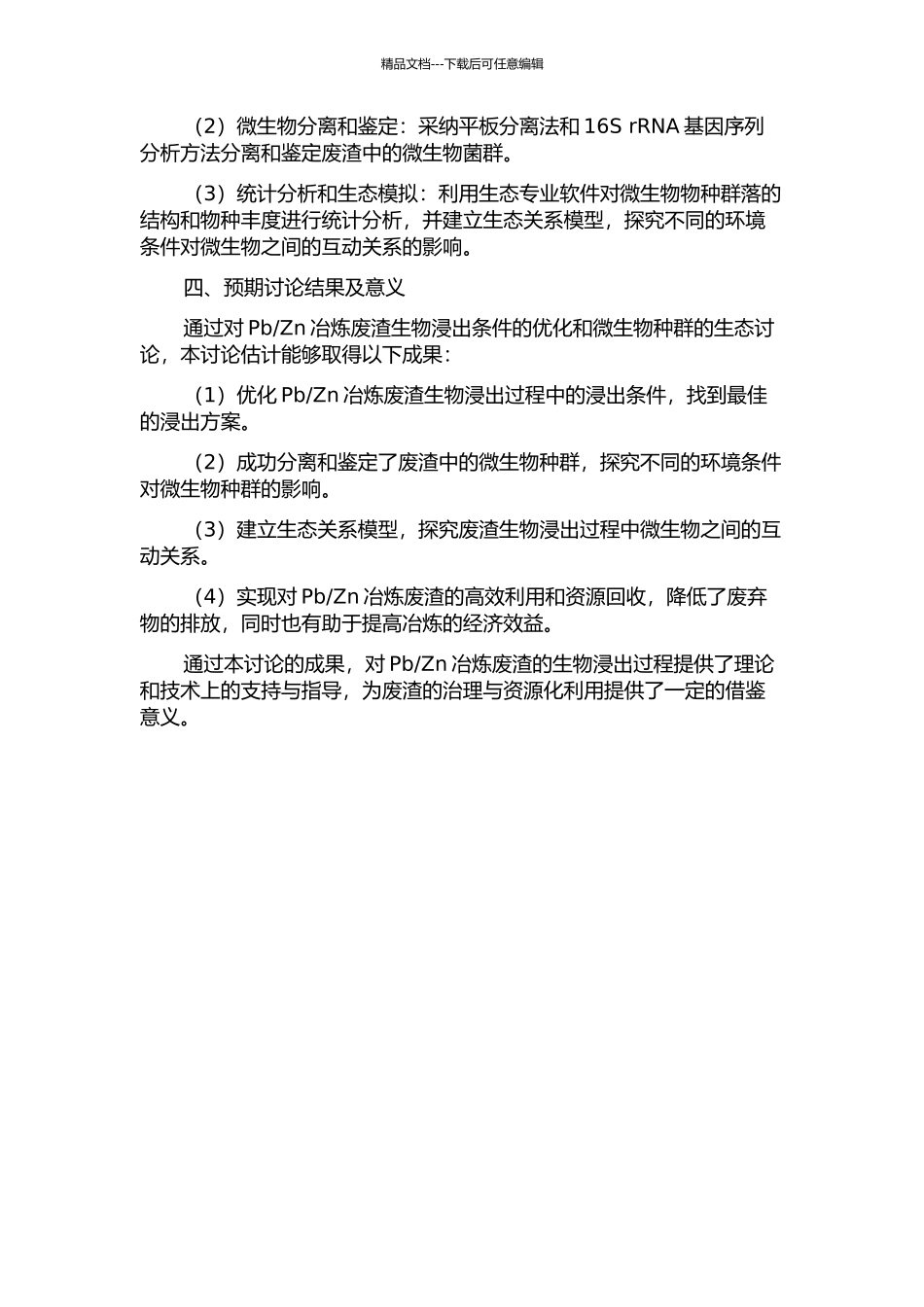 精品文档---下载后可任意编辑

（2）微生物分离和鉴定：采纳平板分离法和 16S rRNA 基因序列分析方法分离和鉴定废渣中的微生物菌群。

（3）统计分析和生态模拟：利用生态专业软件对微生物物种群落的结构和物种丰度进行统计分析，并建立生态关系模型，探究不同的环境条件对微生物之间的互动关系的影响。

四、预期讨论结果及意义

通过对 Pb/Zn 冶炼废渣生物浸出条件的优化和微生物种群的生态讨论，本讨论估计能够取得以下成果：

（1）优化 Pb/Zn 冶炼废渣生物浸出过程中的浸出条件，找到最佳的浸出方案。

（2）成功分离和鉴定了废渣中的微生物种群，探究不同的环境条件对微生物种群的影响。

（3）建立生态关系模型，探究废渣生物浸出过程中微生物之间的互动关系。

（4）实现对 Pb/Zn 冶炼废渣的高效利用和资源回收，降低了废弃物的排放，同时也有助于提高冶炼的经济效益。

通过本讨论的成果，对 Pb/Zn 冶炼废渣的生物浸出过程提供了理论和技术上的支持与指导，为废渣的治理与资源化利用提供了一定的借鉴意义。